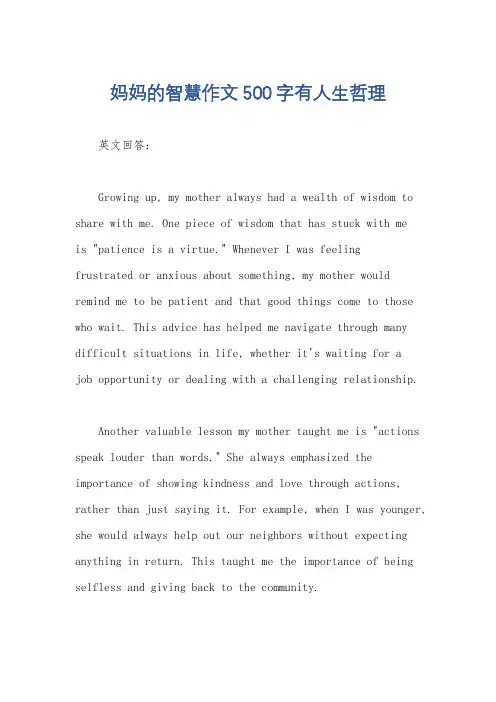 妈妈的智慧作文500字有人生哲理

英文回答：

Growing up, my mother always had a wealth of wisdom to share with me. One piece of wisdom that has stuck with me is "patience is a virtue." Whenever I was feeling frustrated or anxious about something, my mother would remind me to be patient and that good things come to those who wait. This advice has helped me navigate through many difficult situations in life, whether it's waiting for a job opportunity or dealing with a challenging relationship.

Another valuable lesson my mother taught me is "actions speak louder than words." She always emphasized the importance of showing kindness and love through actions, rather than just saying it. For example, when I was younger, she would always help out our neighbors without expecting anything in return. This taught me the importance of being selfless and giving back to the community.